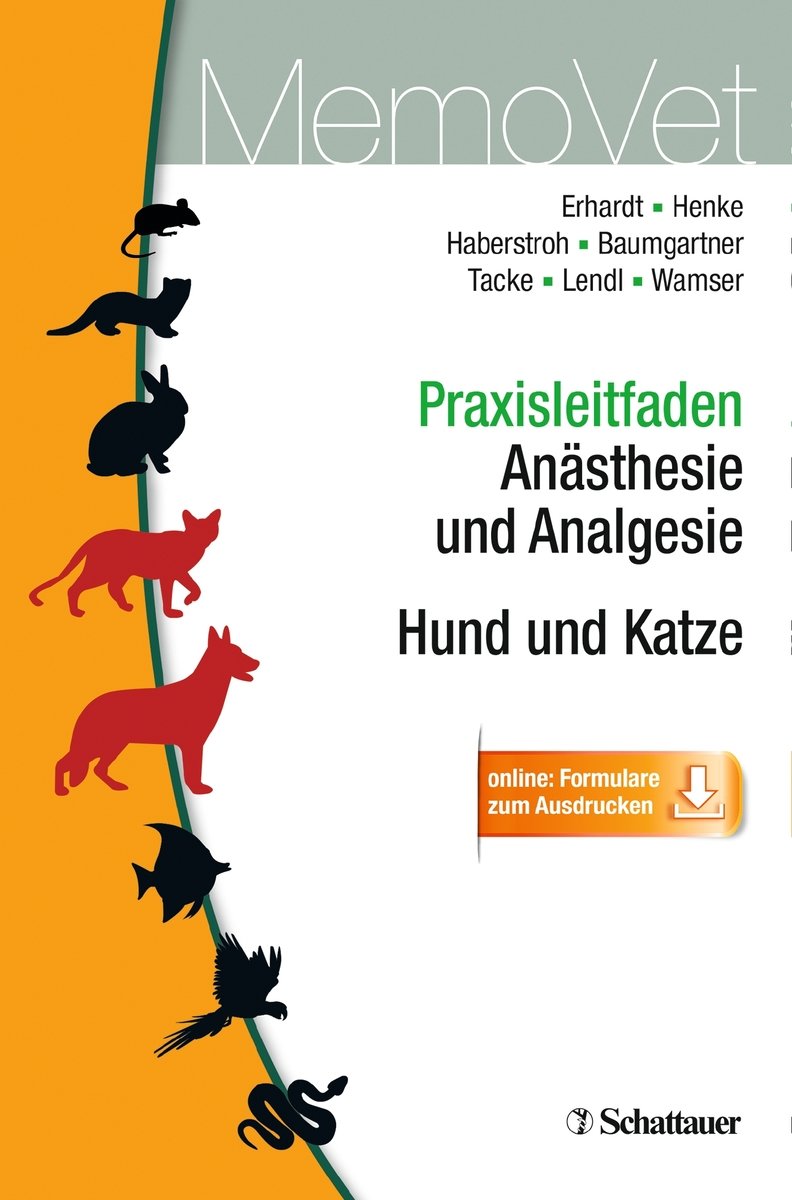 MemoVet

Erhardt ▪ Henke
Haberstroh ▪ Baumgartner
Tacke ▪ Lendl ▪ Wamser

Praxisleitfaden
Anästhesie
und Analgesie

Hund und Katze

online: Formulare
zum Ausdrucken

Schattauer